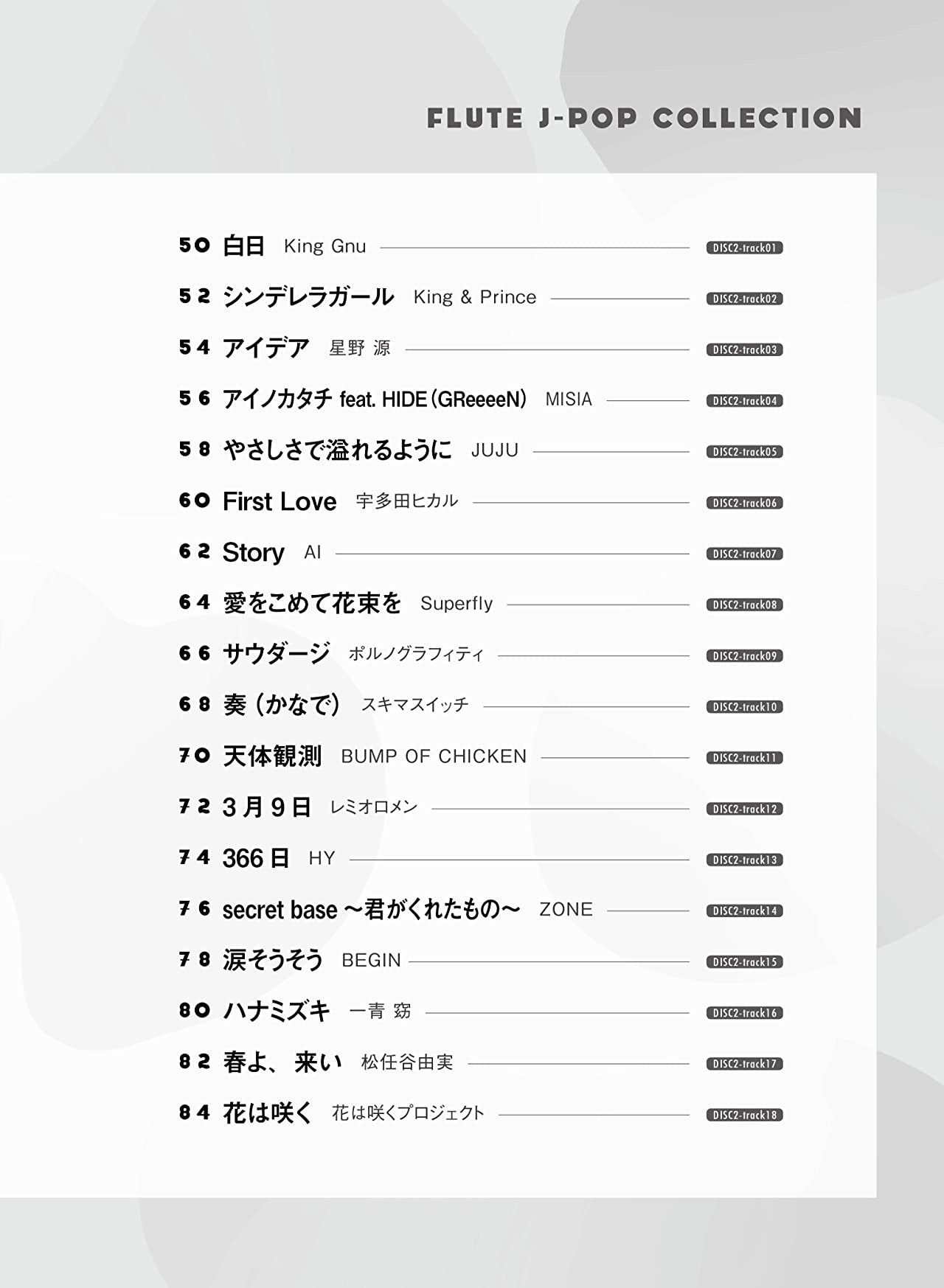 FLUTE J-POP COLLECTION

50 白日 King Gnu DISC2-track01

52 シンデレラガール King & Prince DISC2-track02

54 アイデア 星野 源 DISC2-track03

56 アイノカタチ feat. HIDE(GReeeeN) MISIA DISC2-track04

58 やさしさで溢れるように JUJU DISC2-track05

60 First Love 宇多田ヒカル DISC2-track06

62 Story AI DISC2-track07

64 愛をこめて花束を Superfly DISC2-track08

66 サウダージ ポルノグラフィティ DISC2-track09

68 奏(かなで) スキマスイッチ DISC2-track10

70 天体観測 BUMP OF CHICKEN DISC2-track11

72 3月9日 レミオロメン DISC2-track12

74 366日 HY DISC2-track13

76 secret base ～君がくれたもの～ ZONE DISC2-track14

78 涙そうそう BEGIN DISC2-track15

80 ハナミズキ 一青 窈 DISC2-track16

82 春よ、来い 松任谷由実 DISC2-track17

84 花は咲く 花は咲くプロジェクト DISC2-track18